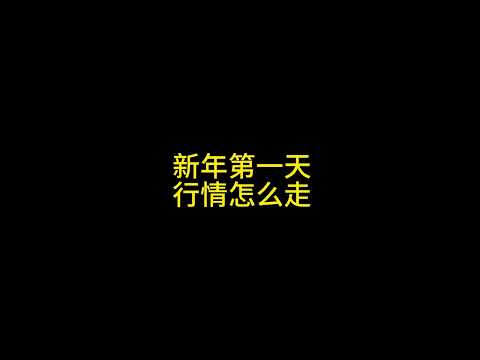 新年第一天
行情怎么走